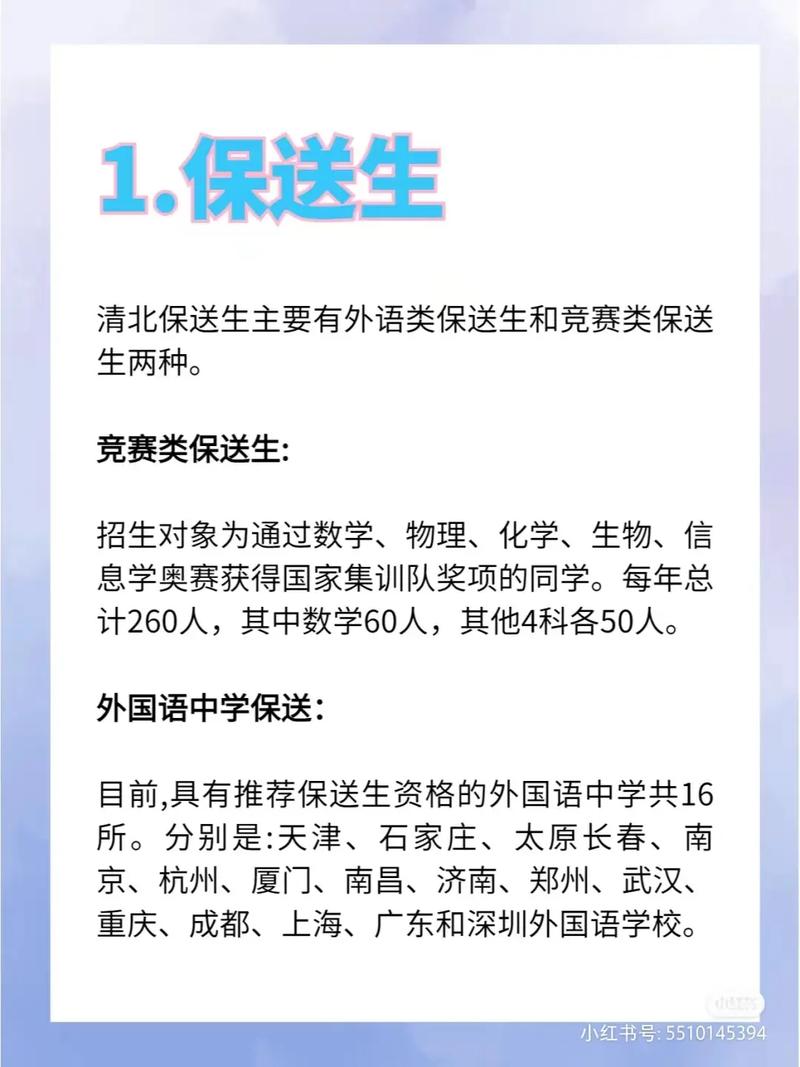 1.保送生

清北保送生主要有外语类保送生和竞赛类保送生两种。

竞赛类保送生:

招生对象为通过数学、物理、化学、生物、信息学奥赛获得国家集训队奖项的同学。每年总计260人，其中数学60人，其他4科各50人。

外国语中学保送：

目前,具有推荐保送生资格的外国语中学共16所。分别是:天津、石家庄、太原长春、南京、杭州、厦门、南昌、济南、郑州、武汉、重庆、成都、上海、广东和深圳外国语学校。

小红书

小红书号: 5510145394